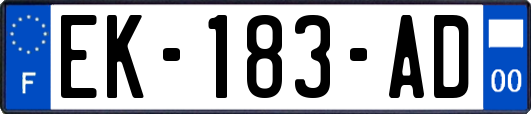 F
EK-183-AD
00